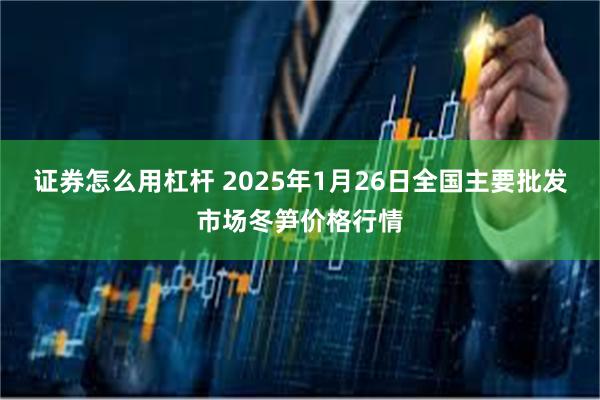 证券怎么用杠杆 2025年1月26日全国主要批发市场冬笋价格行情